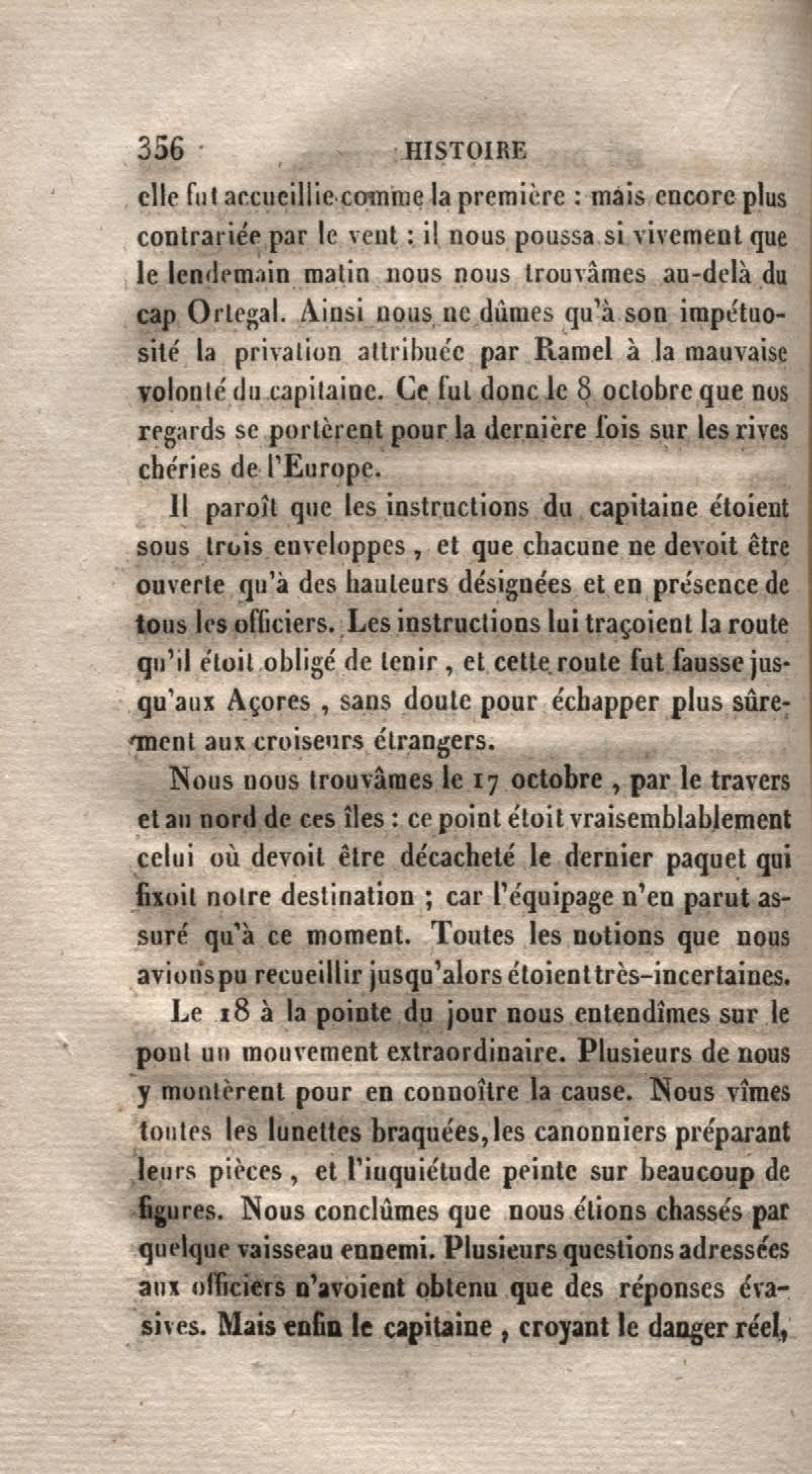 356 HISTOIRE

elle fut accueillie comme la première : mais encore plus contrariée par le vent : il nous poussa si vivement que le lendemain matin nous nous trouvâmes au-delà du cap Ortegal. Ainsi nous ne dûmes qu'à son impétuosité la privation attribuée par Ramel à la mauvaise volonté du capitaine. Ce fut donc le 8 octobre que nos regards se portèrent pour la dernière fois sur les rives chéries de l'Europe.

Il paroît que les instructions du capitaine étoient sous trois enveloppes, et que chacune ne devoit être ouverte qu'à des hauteurs désignées et en présence de tous les officiers. Les instructions lui traçoient la route qu'il étoit obligé de tenir, et cette route fut fausse jusqu'aux Açores, sans doute pour échapper plus sûrement aux croiseurs étrangers.

Nous nous trouvâmes le 17 octobre, par le travers et au nord de ces îles : ce point étoit vraisemblablement celui où devoit être décacheté le dernier paquet qui fixoit notre destination ; car l'équipage n'en parut assuré qu'à ce moment. Toutes les notions que nous avions pu recueillir jusqu'alors étoient très-incertaines.

Le 18 à la pointe du jour nous entendîmes sur le pont un mouvement extraordinaire. Plusieurs de nous y montèrent pour en connoître la cause. Nous vîmes toutes les lunettes braquées, les canonniers préparant leurs pièces, et l'inquiétude peinte sur beaucoup de figures. Nous conclûmes que nous étions chassés par quelque vaisseau ennemi. Plusieurs questions adressées aux officiers n'avoient obtenu que des réponses évasives. Mais enfin le capitaine, croyant le danger réel,